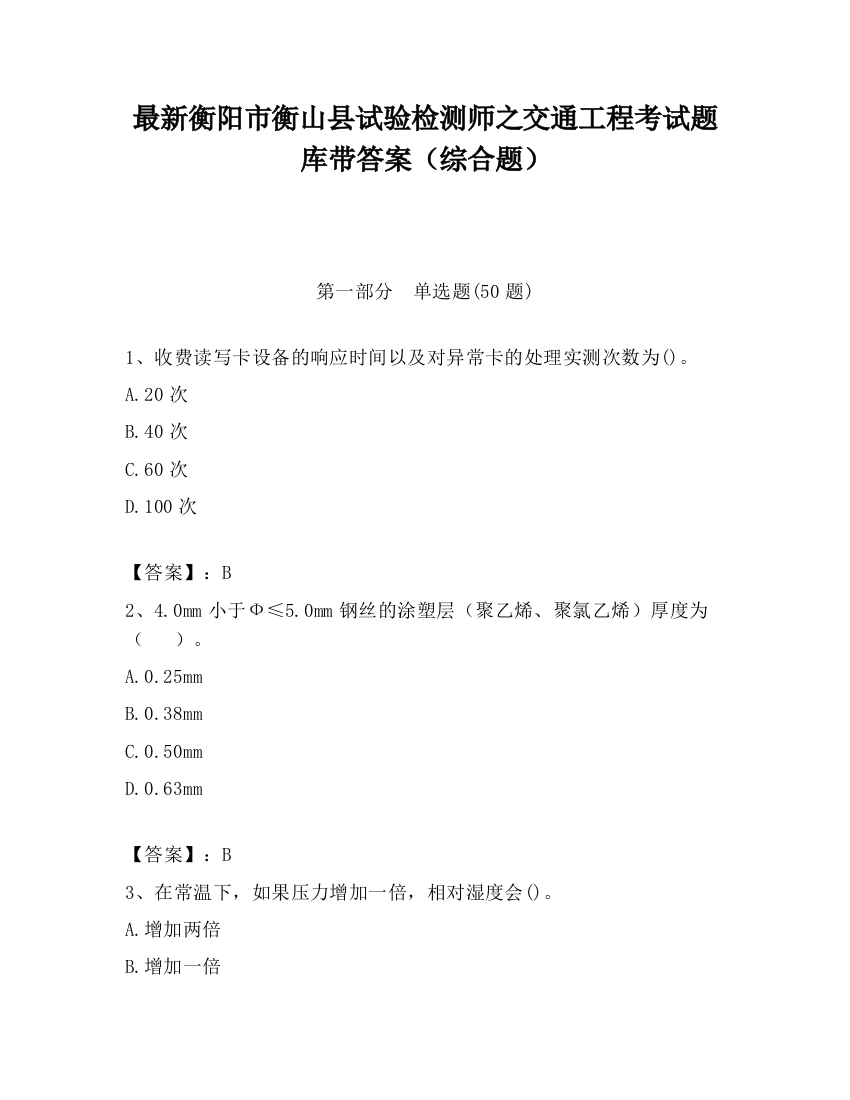 最新衡阳市衡山县试验检测师之交通工程考试题库带答案（综合题）

第一部分　单选题(50 题)

1、收费读写卡设备的响应时间以及对异常卡的处理实测次数为()。

A.20 次

B.40 次

C.60 次

D.100 次

【答案】：B

2、4.0mm 小于Φ≤5.0mm 钢丝的涂塑层（聚乙烯、聚氯乙烯）厚度为（　　）。

A.0.25mm

B.0.38mm

C.0.50mm

D.0.63mm

【答案】：B

3、在常温下，如果压力增加一倍，相对湿度会()。

A.增加两倍

B.增加一倍